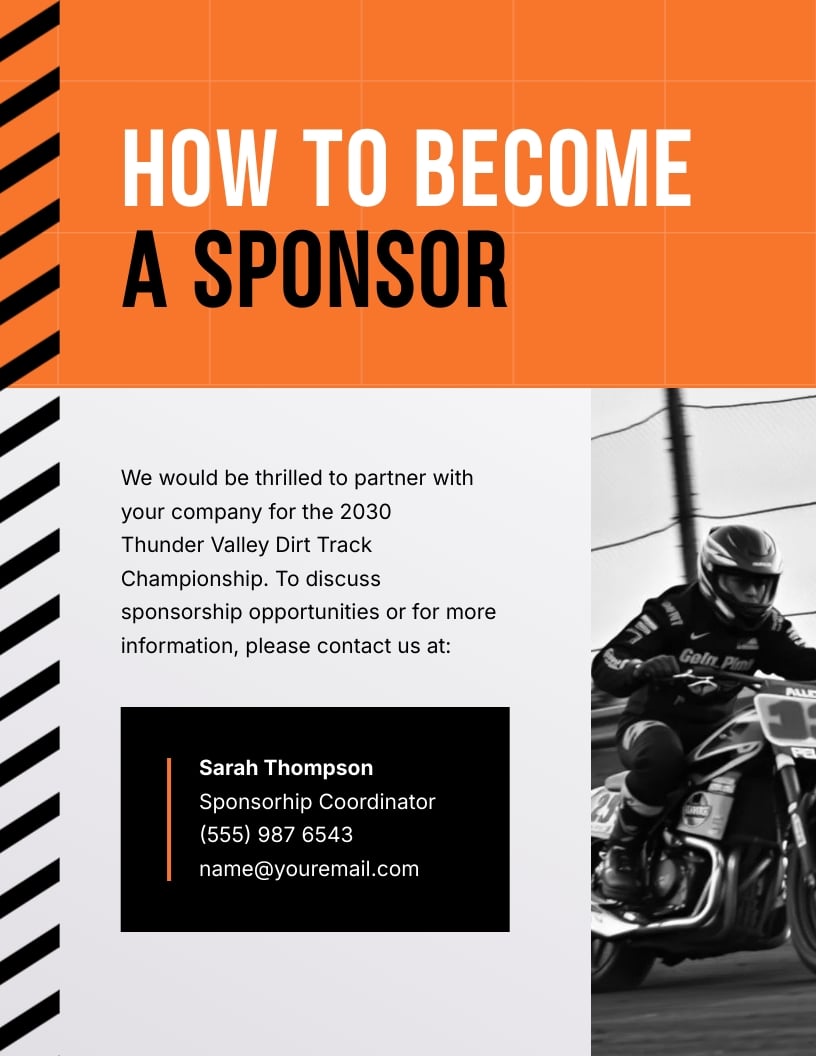 HOW TO BECOME
A SPONSOR

We would be thrilled to partner with your company for the 2030 Thunder Valley Dirt Track Championship. To discuss sponsorship opportunities or for more information, please contact us at:

Sarah Thompson
Sponsorhip Coordinator
(555) 987 6543
name@youremail.com